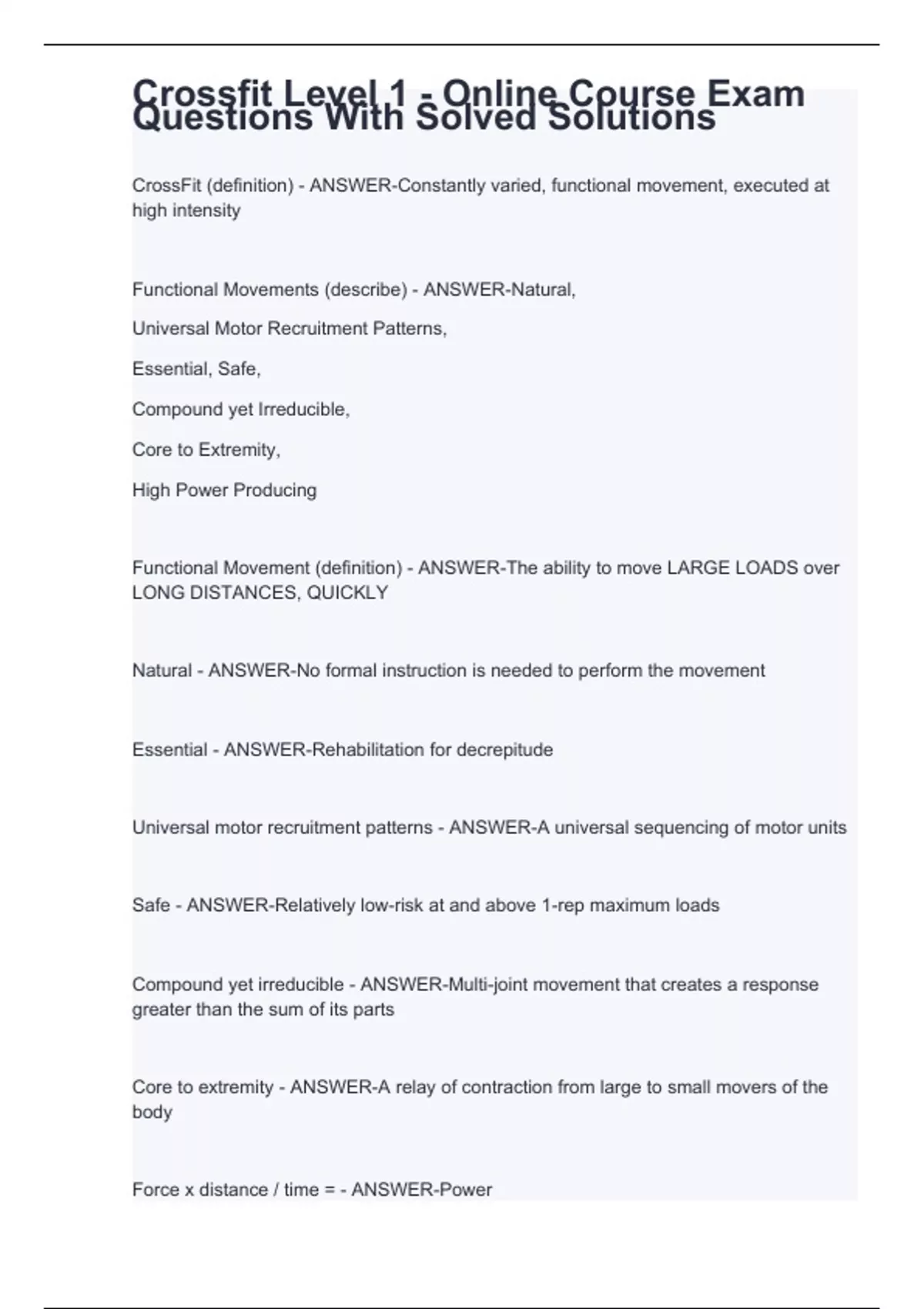 Crossfit Level 1 - Online Course Exam Questions With Solved Solutions

CrossFit (definition) - ANSWER-Constantly varied, functional movement, executed at high intensity

Functional Movements (describe) - ANSWER-Natural,

Universal Motor Recruitment Patterns,

Essential, Safe,

Compound yet Irreducible,

Core to Extremity,

High Power Producing

Functional Movement (definition) - ANSWER-The ability to move LARGE LOADS over LONG DISTANCES, QUICKLY

Natural - ANSWER-No formal instruction is needed to perform the movement

Essential - ANSWER-Rehabilitation for decrepitude

Universal motor recruitment patterns - ANSWER-A universal sequencing of motor units

Safe - ANSWER-Relatively low-risk at and above 1-rep maximum loads

Compound yet irreducible - ANSWER-Multi-joint movement that creates a response greater than the sum of its parts

Core to extremity - ANSWER-A relay of contraction from large to small movers of the body

Force x distance / time = - ANSWER-Power